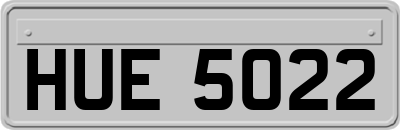 HUE 5022